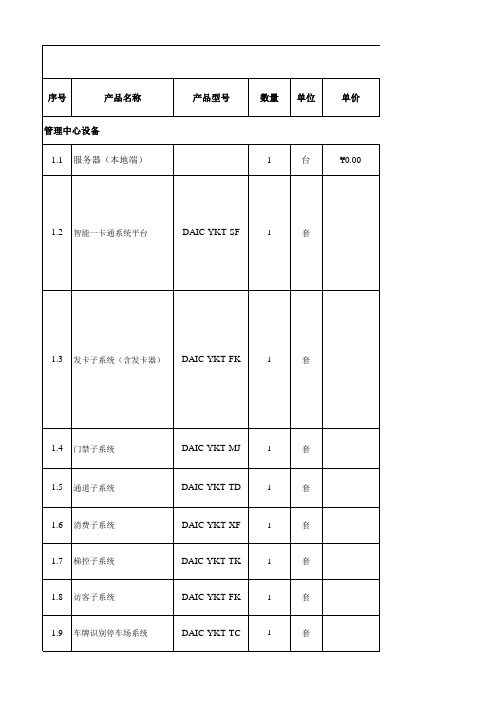 | 序号 | 产品名称 | 产品型号 | 数量 | 单位 | 单价 |
|---|---|---|---|---|---|
| 管理中心设备 | | | | | |
| 1.1 | 服务器（本地端） | | 1 | 台 | ¥0.00 |
| 1.2 | 智能一卡通系统平台 | DAIC YKT SF | 1 | 套 | |
| 1.3 | 发卡子系统（含发卡器） | DAIC YKT FK | 1 | 套 | |
| 1.4 | 门禁子系统 | DAIC YKT MJ | 1 | 套 | |
| 1.5 | 通道子系统 | DAIC YKT TD | 1 | 套 | |
| 1.6 | 消费子系统 | DAIC YKT XF | 1 | 套 | |
| 1.7 | 梯控子系统 | DAIC YKT TK | 1 | 套 | |
| 1.8 | 访客子系统 | DAIC YKT FK | 1 | 套 | |
| 1.9 | 车牌识别停车场系统 | DAIC YKT TC | 1 | 套 | |